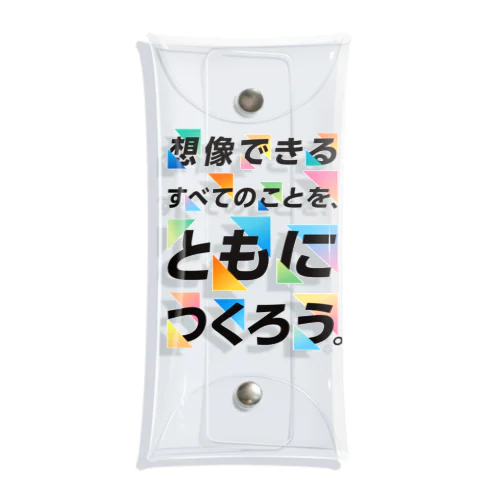 想像できる
すべてのことを、
ともに
つくろう。